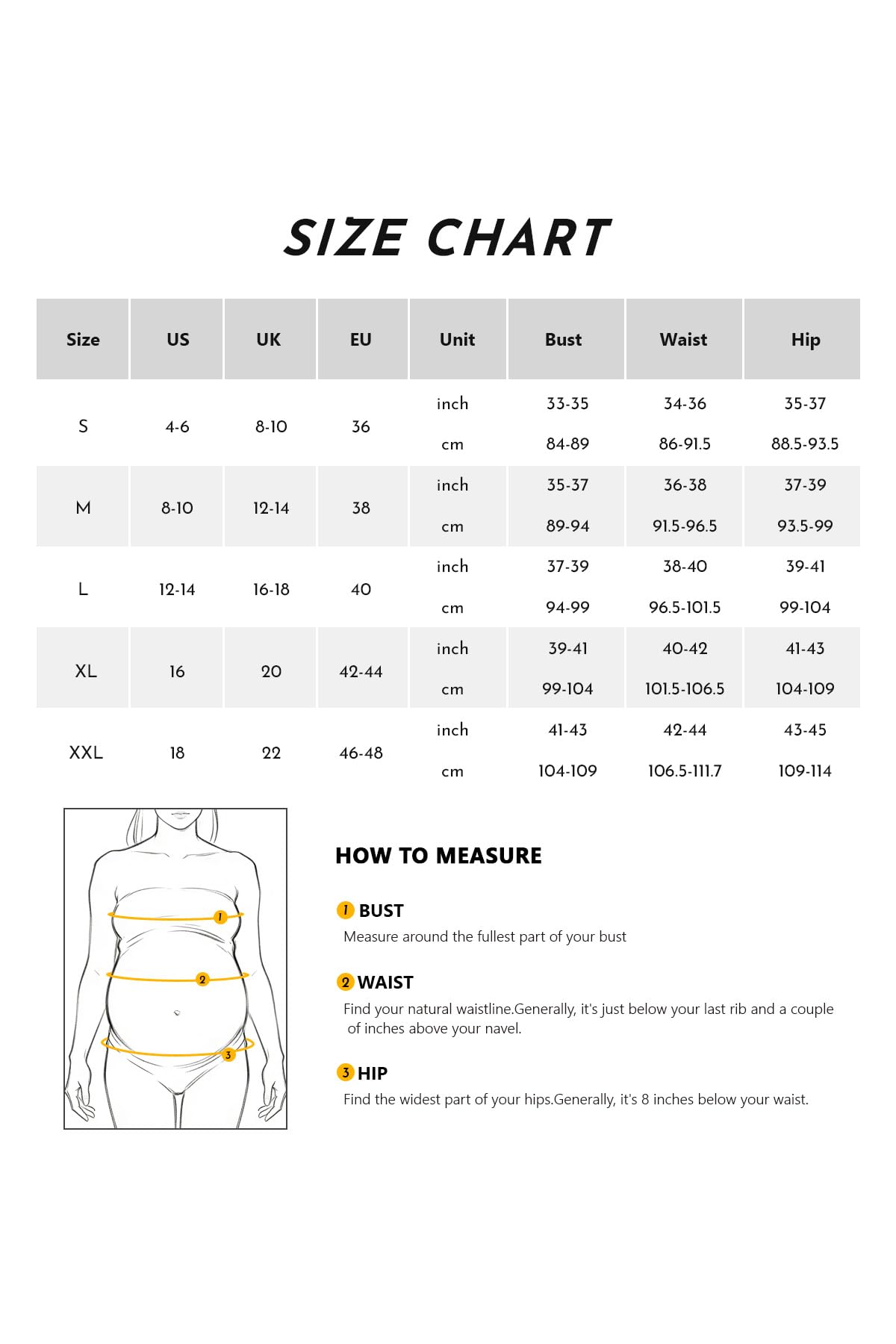 SIZE CHART

| Size | US | UK | EU | Unit | Bust | Waist | Hip |
|---|---|---|---|---|---|---|---|
| S | 4-6 | 8-10 | 36 | inch | 33-35 | 34-36 | 35-37 |
| | | | | cm | 84-89 | 86-91.5 | 88.5-93.5 |
| M | 8-10 | 12-14 | 38 | inch | 35-37 | 36-38 | 37-39 |
| | | | | cm | 89-94 | 91.5-96.5 | 93.5-99 |
| L | 12-14 | 16-18 | 40 | inch | 37-39 | 38-40 | 39-41 |
| | | | | cm | 94-99 | 96.5-101.5 | 99-104 |
| XL | 16 | 20 | 42-44 | inch | 39-41 | 40-42 | 41-43 |
| | | | | cm | 99-104 | 101.5-106.5 | 104-109 |
| XXL | 18 | 22 | 46-48 | inch | 41-43 | 42-44 | 43-45 |
| | | | | cm | 104-109 | 106.5-111.7 | 109-114 |

1
2
3

HOW TO MEASURE

1 BUST
Measure around the fullest part of your bust

2 WAIST
Find your natural waistline.Generally, it's just below your last rib and a couple of inches above your navel.

3 HIP
Find the widest part of your hips.Generally, it's 8 inches below your waist.